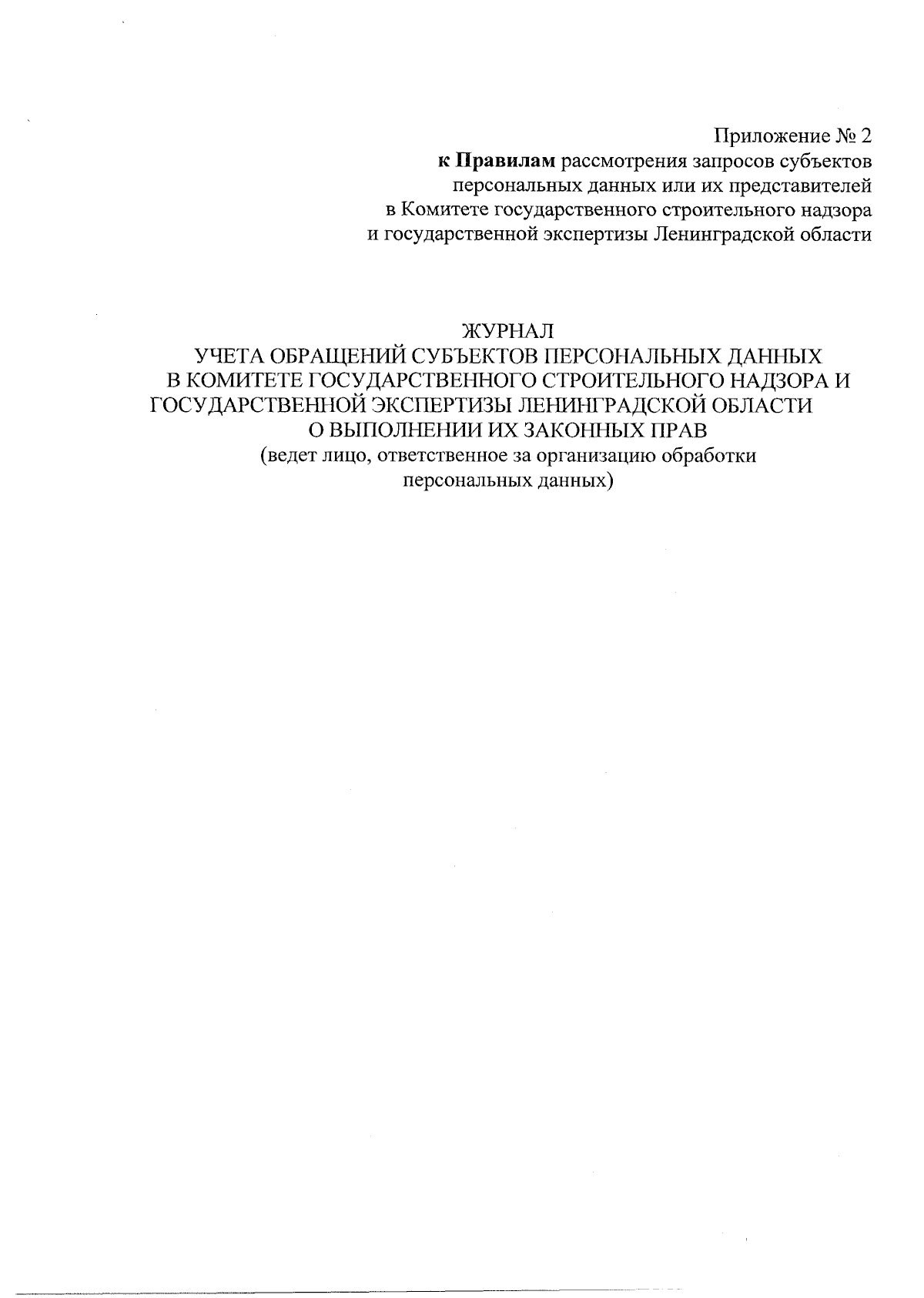 Приложение № 2
к Правилам рассмотрения запросов субъектов
персональных данных или их представителей
в Комитете государственного строительного надзора
и государственной экспертизы Ленинградской области

ЖУРНАЛ
УЧЕТА ОБРАЩЕНИЙ СУБЪЕКТОВ ПЕРСОНАЛЬНЫХ ДАННЫХ
В КОМИТЕТЕ ГОСУДАРСТВЕННОГО СТРОИТЕЛЬНОГО НАДЗОРА И
ГОСУДАРСТВЕННОЙ ЭКСПЕРТИЗЫ ЛЕНИНГРАДСКОЙ ОБЛАСТИ
О ВЫПОЛНЕНИИ ИХ ЗАКОННЫХ ПРАВ
(ведет лицо, ответственное за организацию обработки
персональных данных)